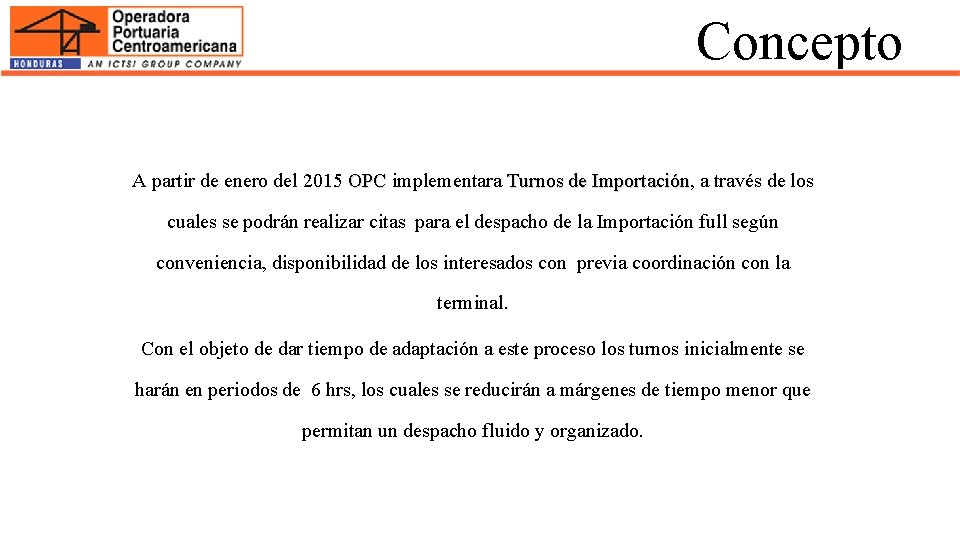 Operadora Portuaria Centroamericana
HONDURAS AN ICTSI GROUP COMPANY

Concepto

A partir de enero del 2015 OPC implementara Turnos de Importación, a través de los cuales se podrán realizar citas para el despacho de la Importación full según conveniencia, disponibilidad de los interesados con previa coordinación con la terminal.

Con el objeto de dar tiempo de adaptación a este proceso los turnos inicialmente se harán en periodos de 6 hrs, los cuales se reducirán a márgenes de tiempo menor que permitan un despacho fluido y organizado.